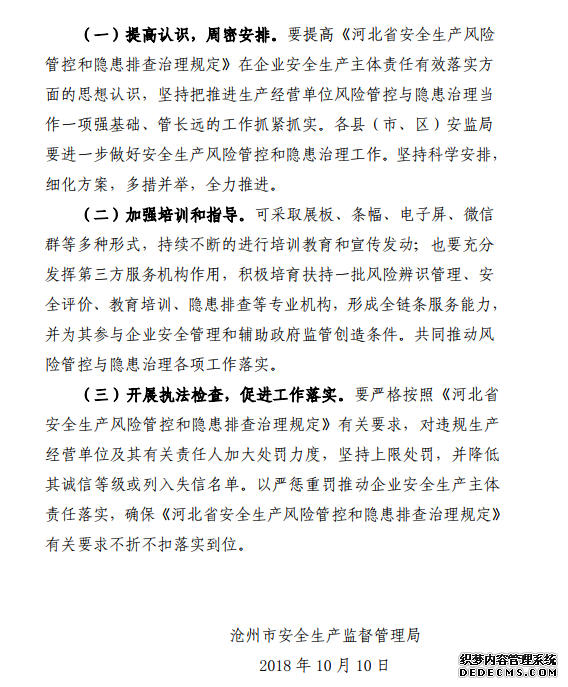 （一）提高认识，周密安排。要提高《河北省安全生产风险管控和隐患排查治理规定》在企业安全生产主体责任有效落实方面的思想认识，坚持把推进生产经营单位风险管控与隐患治理当作一项强基础、管长远的工作抓紧抓实。各县（市、区）安监局要进一步做好安全生产风险管控和隐患治理工作。坚持科学安排，细化方案，多措并举，全力推进。

（二）加强培训和指导。可采取展板、条幅、电子屏、微信群等多种形式，持续不断的进行培训教育和宣传发动；也要充分发挥第三方服务机构作用，积极培育扶持一批风险辨识管理、安全评价、教育培训、隐患排查等专业机构，形成全链条服务能力，并为其参与企业安全管理和辅助政府监管创造条件。共同推动风险管控与隐患治理各项工作落实。

（三）开展执法检查，促进工作落实。要严格按照《河北省安全生产风险管控和隐患排查治理规定》有关要求，对违规生产经营单位及其有关责任人加大处罚力度，坚持上限处罚，并降低其诚信等级或列入失信名单。以严惩重罚推动企业安全生产主体责任落实，确保《河北省安全生产风险管控和隐患排查治理规定》有关要求不折不扣落实到位。

沧州市安全生产监督管理局

2018 年 10 月 10 日

织梦内容管理系统
DEDECMS.COM